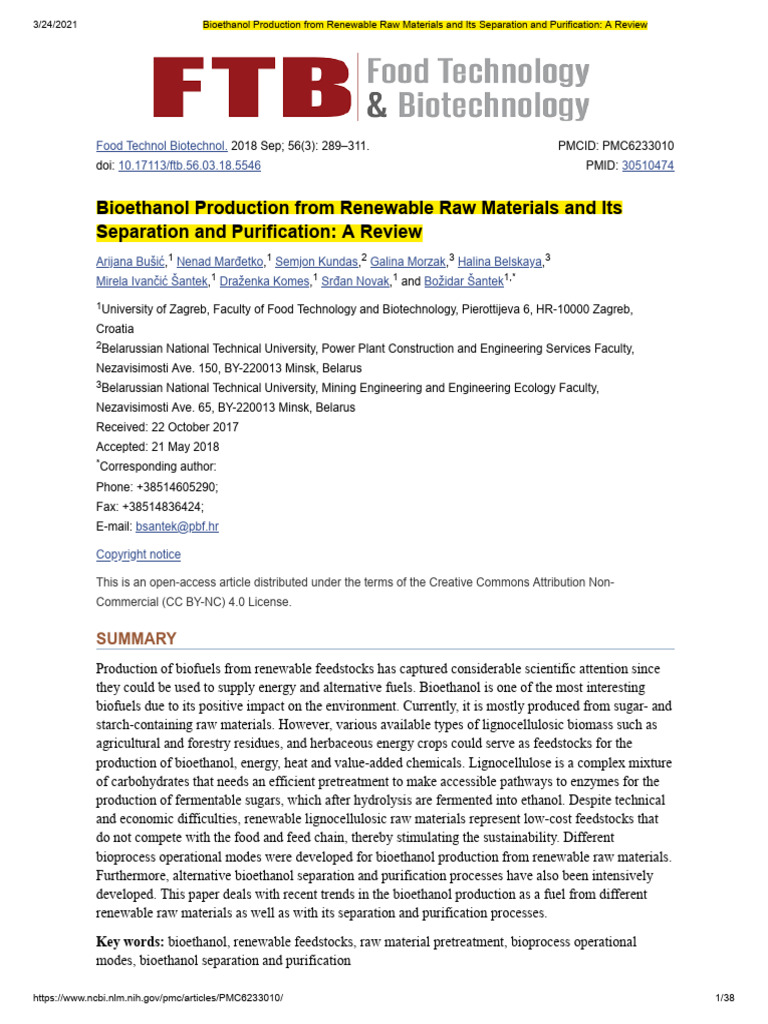 3/24/2021 Bioethanol Production from Renewable Raw Materials and Its Separation and Purification: A Review

FTB Food Technology & Biotechnology

Food Technol Biotechnol. 2018 Sep; 56(3): 289–311.
doi: 10.17113/ftb.56.03.18.5546

PMCID: PMC6233010
PMID: 30510474

Bioethanol Production from Renewable Raw Materials and Its Separation and Purification: A Review

Arijana Bušić,$^1$ Nenad Marđetko,$^1$ Semjon Kundas,$^2$ Galina Morzak,$^3$ Halina Belskaya,$^3$ Mirela Ivančić Šantek,$^1$ Draženka Komes,$^1$ Srđan Novak,$^1$ and Božidar Šantek$^{1,*}$

$^1$University of Zagreb, Faculty of Food Technology and Biotechnology, Pierottijeva 6, HR-10000 Zagreb, Croatia
$^2$Belarussian National Technical University, Power Plant Construction and Engineering Services Faculty, Nezavisimosti Ave. 150, BY-220013 Minsk, Belarus
$^3$Belarussian National Technical University, Mining Engineering and Engineering Ecology Faculty, Nezavisimosti Ave. 65, BY-220013 Minsk, Belarus
Received: 22 October 2017
Accepted: 21 May 2018
$^*$Corresponding author:
Phone: +38514605290;
Fax: +38514836424;
E-mail: bsantek@pbf.hr

Copyright notice

This is an open-access article distributed under the terms of the Creative Commons Attribution Non-Commercial (CC BY-NC) 4.0 License.

SUMMARY

Production of biofuels from renewable feedstocks has captured considerable scientific attention since they could be used to supply energy and alternative fuels. Bioethanol is one of the most interesting biofuels due to its positive impact on the environment. Currently, it is mostly produced from sugar- and starch-containing raw materials. However, various available types of lignocellulosic biomass such as agricultural and forestry residues, and herbaceous energy crops could serve as feedstocks for the production of bioethanol, energy, heat and value-added chemicals. Lignocellulose is a complex mixture of carbohydrates that needs an efficient pretreatment to make accessible pathways to enzymes for the production of fermentable sugars, which after hydrolysis are fermented into ethanol. Despite technical and economic difficulties, renewable lignocellulosic raw materials represent low-cost feedstocks that do not compete with the food and feed chain, thereby stimulating the sustainability. Different bioprocess operational modes were developed for bioethanol production from renewable raw materials. Furthermore, alternative bioethanol separation and purification processes have also been intensively developed. This paper deals with recent trends in the bioethanol production as a fuel from different renewable raw materials as well as with its separation and purification processes.

Key words: bioethanol, renewable feedstocks, raw material pretreatment, bioprocess operational modes, bioethanol separation and purification

https://www.ncbi.nlm.nih.gov/pmc/articles/PMC6233010/ 1/38